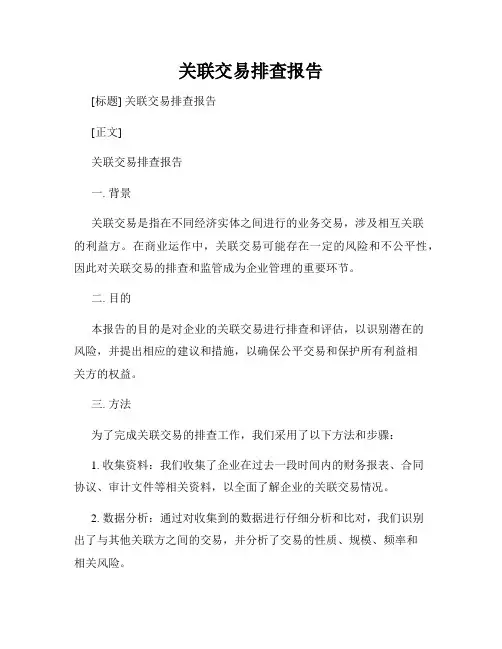 关联交易排查报告

[标题] 关联交易排查报告

[正文]

关联交易排查报告

一. 背景

关联交易是指在不同经济实体之间进行的业务交易，涉及相互关联的利益方。在商业运作中，关联交易可能存在一定的风险和不公平性，因此对关联交易的排查和监管成为企业管理的重要环节。

二. 目的

本报告的目的是对企业的关联交易进行排查和评估，以识别潜在的风险，并提出相应的建议和措施，以确保公平交易和保护所有利益相关方的权益。

三. 方法

为了完成关联交易的排查工作，我们采用了以下方法和步骤：

1. 收集资料：我们收集了企业在过去一段时间内的财务报表、合同协议、审计文件等相关资料，以全面了解企业的关联交易情况。

2. 数据分析：通过对收集到的数据进行仔细分析和比对，我们识别出了与其他关联方之间的交易，并分析了交易的性质、规模、频率和相关风险。